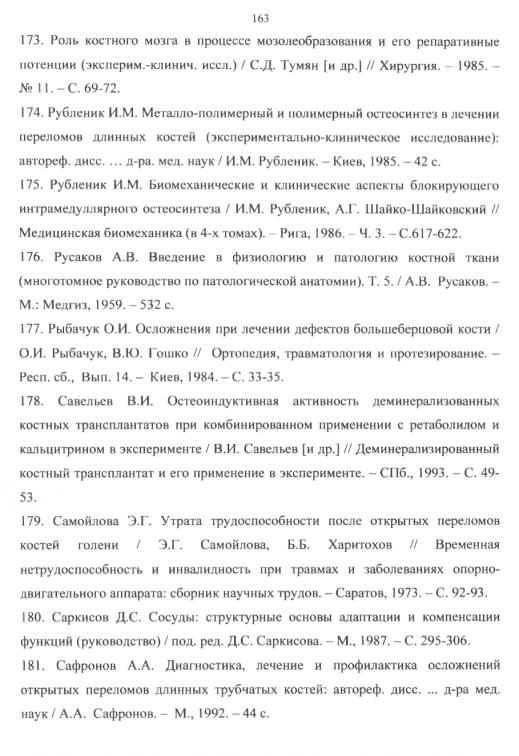 163

173. Роль костного мозга в процессе мозолеобразования и его репаративные потенции (эксперим.-клинич. иссл.) / С.Д. Тумян [и др.] // Хирургия. – 1985. – № 11. – С. 69-72.

174. Рубленик И.М. Металло-полимерный и полимерный остеосинтез в лечении переломов длинных костей (экспериментально-клиническое исследование): автореф. дисс. … д-ра. мед. наук / И.М. Рубленик. – Киев, 1985. – 42 с.

175. Рубленик И.М. Биомеханические и клинические аспекты блокирующего интрамедуллярного остеосинтеза / И.М. Рубленик, А.Г. Шайко-Шайковский // Медицинская биомеханика (в 4-х томах). – Рига, 1986. – Ч. 3. – С.617-622.

176. Русаков А.В. Введение в физиологию и патологию костной ткани (многотомное руководство по патологической анатомии). Т. 5. / А.В. Русаков. – М.: Медгиз, 1959. – 532 с.

177. Рыбачук О.И. Осложнения при лечении дефектов большеберцовой кости / О.И. Рыбачук, В.Ю. Гошко // Ортопедия, травматология и протезирование. – Респ. сб., Вып. 14. – Киев, 1984. – С. 33-35.

178. Савельев В.И. Остеоиндуктивная активность деминерализованных костных трансплантатов при комбинированном применении с ретаболилом и кальцитрином в эксперименте / В.И. Савельев [и др.] // Деминерализированный костный трансплантат и его применение в эксперименте. – СПб., 1993. – С. 49-53.

179. Самойлова Э.Г. Утрата трудоспособности после открытых переломов костей голени / Э.Г. Самойлова, Б.Б. Харитохов // Временная нетрудоспособность и инвалидность при травмах и заболеваниях опорно-двигательного аппарата: сборник научных трудов. – Саратов, 1973. – С. 92-93.

180. Саркисов Д.С. Сосуды: структурные основы адаптации и компенсации функций (руководство) / под. ред. Д.С. Саркисова. – М., 1987. – С. 295-306.

181. Сафронов А.А. Диагностика, лечение и профилактика осложнений открытых переломов длинных трубчатых костей: автореф. дисс. ... д-ра мед. наук / А.А. Сафронов. – М., 1992. – 44 с.